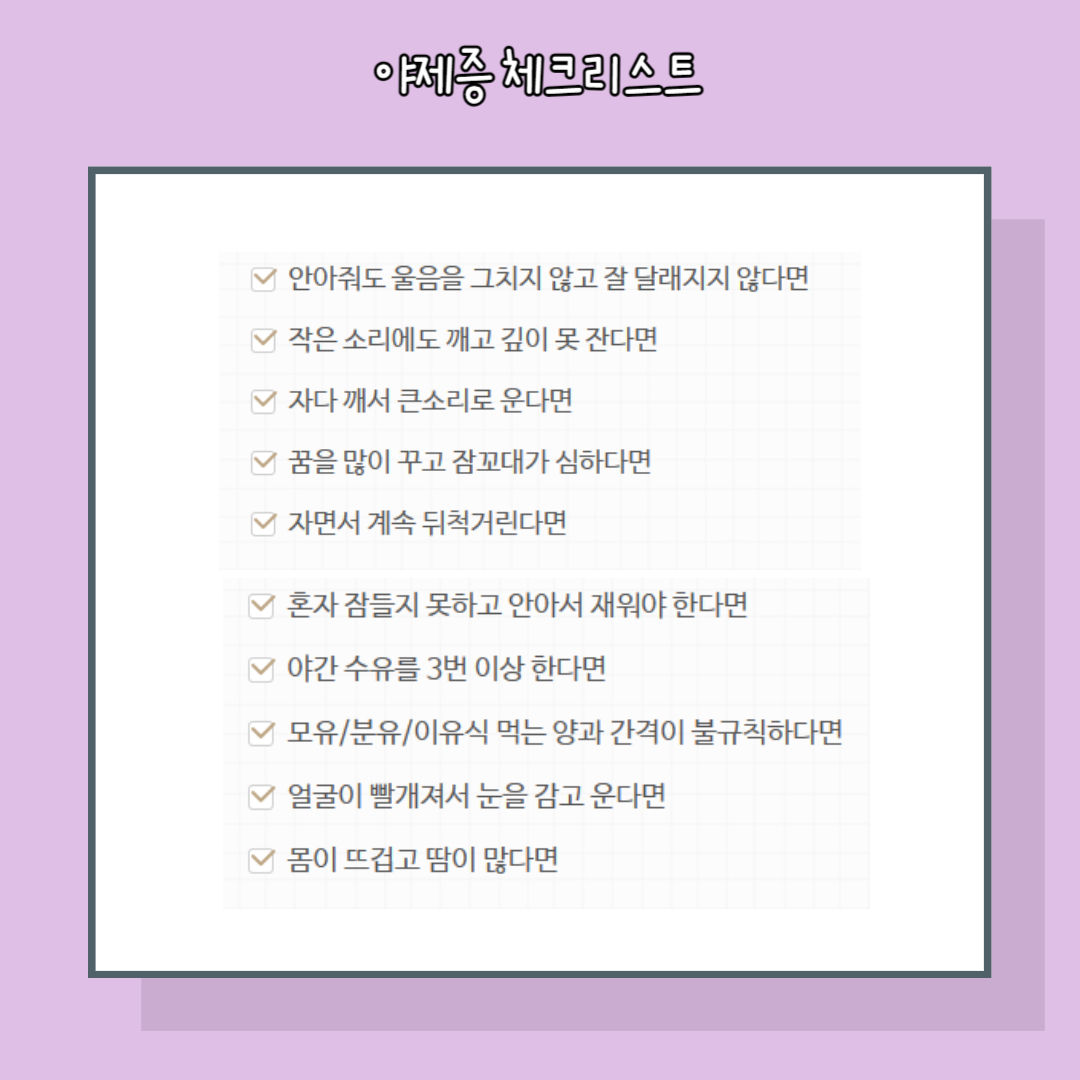 야제증 체크리스트

☑ 안아줘도 울음을 그치지 않고 잘 달래지지 않다면
☑ 작은 소리에도 깨고 깊이 못 잔다면
☑ 자다 깨서 큰소리로 운다면
☑ 꿈을 많이 꾸고 잠꼬대가 심하다면
☑ 자면서 계속 뒤척거린다면

☑ 혼자 잠들지 못하고 안아서 재워야 한다면
☑ 야간 수유를 3번 이상 한다면
☑ 모유/분유/이유식 먹는 양과 간격이 불규칙하다면
☑ 얼굴이 빨개져서 눈을 감고 운다면
☑ 몸이 뜨겁고 땀이 많다면